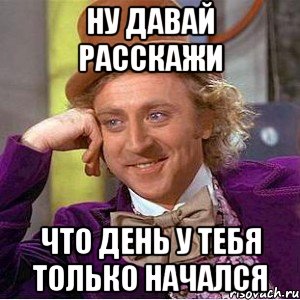 НУ ДАВАЙ РАССКАЖИ

ЧТО ДЕНЬ У ТЕБЯ ТОЛЬКО НАЧАЛСЯ

risovach.ru